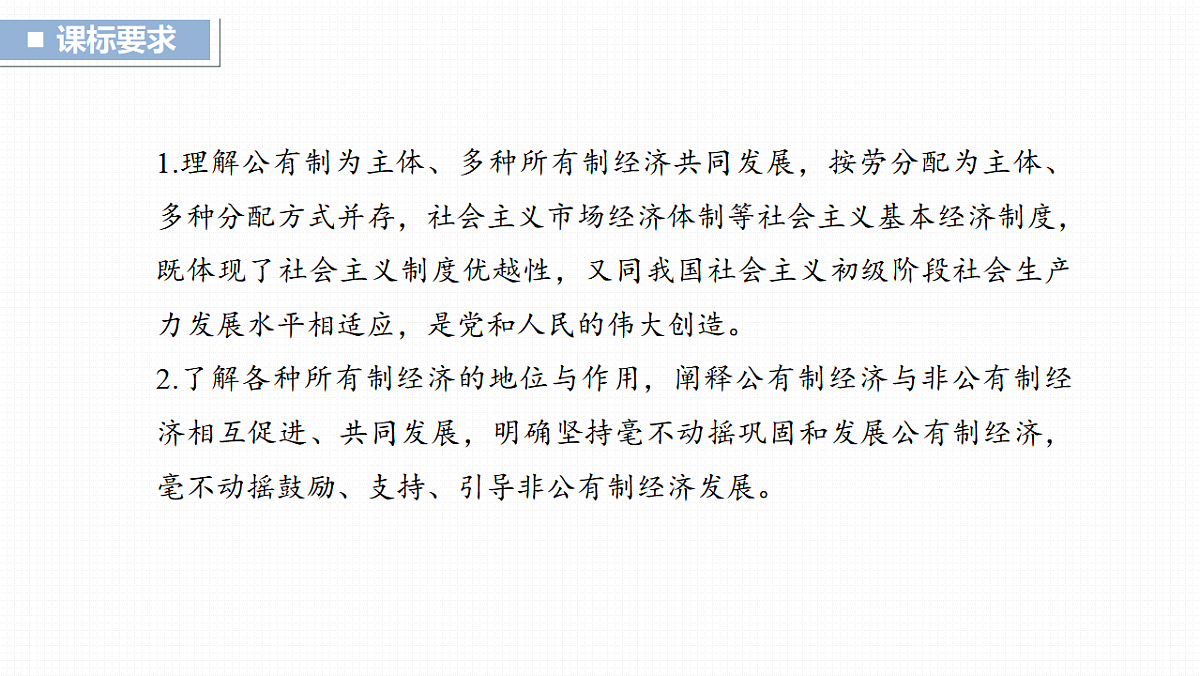 ■ 课标要求

1.理解公有制为主体、多种所有制经济共同发展，按劳分配为主体、多种分配方式并存，社会主义市场经济体制等社会主义基本经济制度，既体现了社会主义制度优越性，又同我国社会主义初级阶段社会生产力发展水平相适应，是党和人民的伟大创造。
2.了解各种所有制经济的地位与作用，阐释公有制经济与非公有制经济相互促进、共同发展，明确坚持毫不动摇巩固和发展公有制经济，毫不动摇鼓励、支持、引导非公有制经济发展。